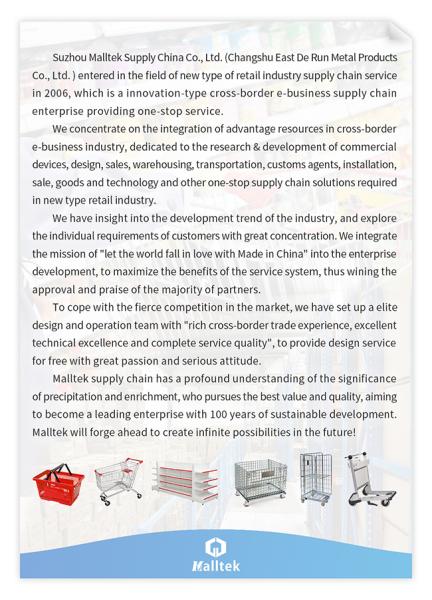 Suzhou Malltek Supply China Co., Ltd. (Changshu East De Run Metal Products Co., Ltd. ) entered in the field of new type of retail industry supply chain service in 2006, which is a innovation-type cross-border e-business supply chain enterprise providing one-stop service.

We concentrate on the integration of advantage resources in cross-border e-business industry, dedicated to the research & development of commercial devices, design, sales, warehousing, transportation, customs agents, installation, sale, goods and technology and other one-stop supply chain solutions required in new type retail industry.

We have insight into the development trend of the industry, and explore the individual requirements of customers with great concentration. We integrate the mission of "let the world fall in love with Made in China" into the enterprise development, to maximize the benefits of the service system, thus wining the approval and praise of the majority of partners.

To cope with the fierce competition in the market, we have set up a elite design and operation team with "rich cross-border trade experience, excellent technical excellence and complete service quality", to provide design service for free with great passion and serious attitude.

Malltek supply chain has a profound understanding of the significance of precipitation and enrichment, who pursues the best value and quality, aiming to become a leading enterprise with 100 years of sustainable development. Malltek will forge ahead to create infinite possibilities in the future!

Malltek